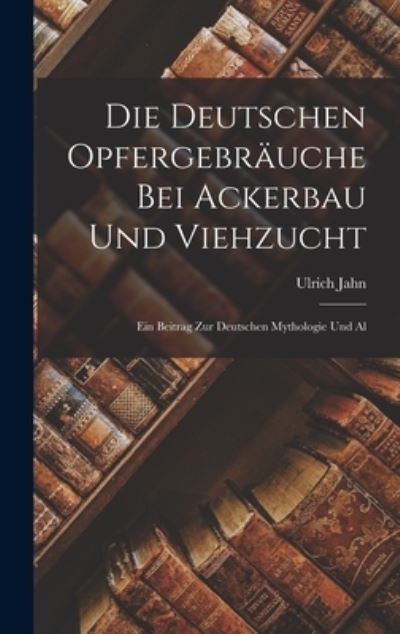 Die Deutschen Opfergebräuche Bei Ackerbau Und Viehzucht

Ulrich Jahn

Ein Beitrag Zur Deutschen Mythologie Und Al